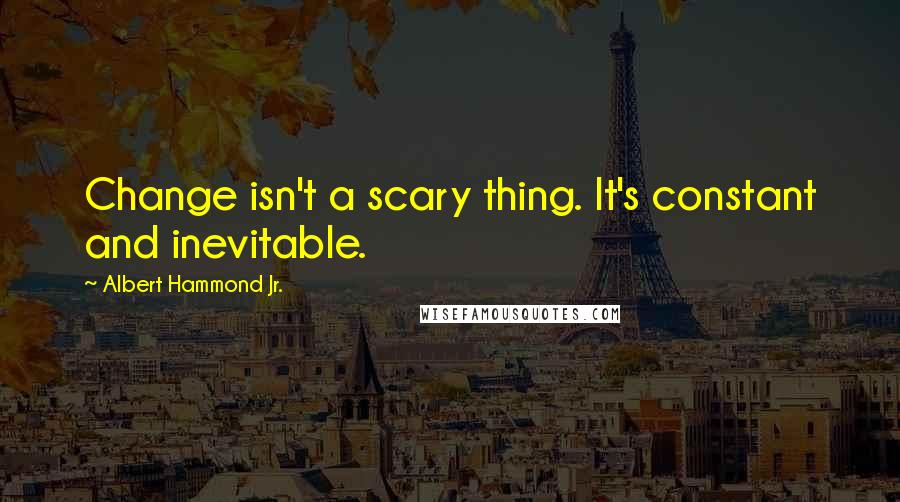 Change isn't a scary thing. It's constant and inevitable.

~ Albert Hammond Jr.

WISEFAMOUSQUOTES.COM